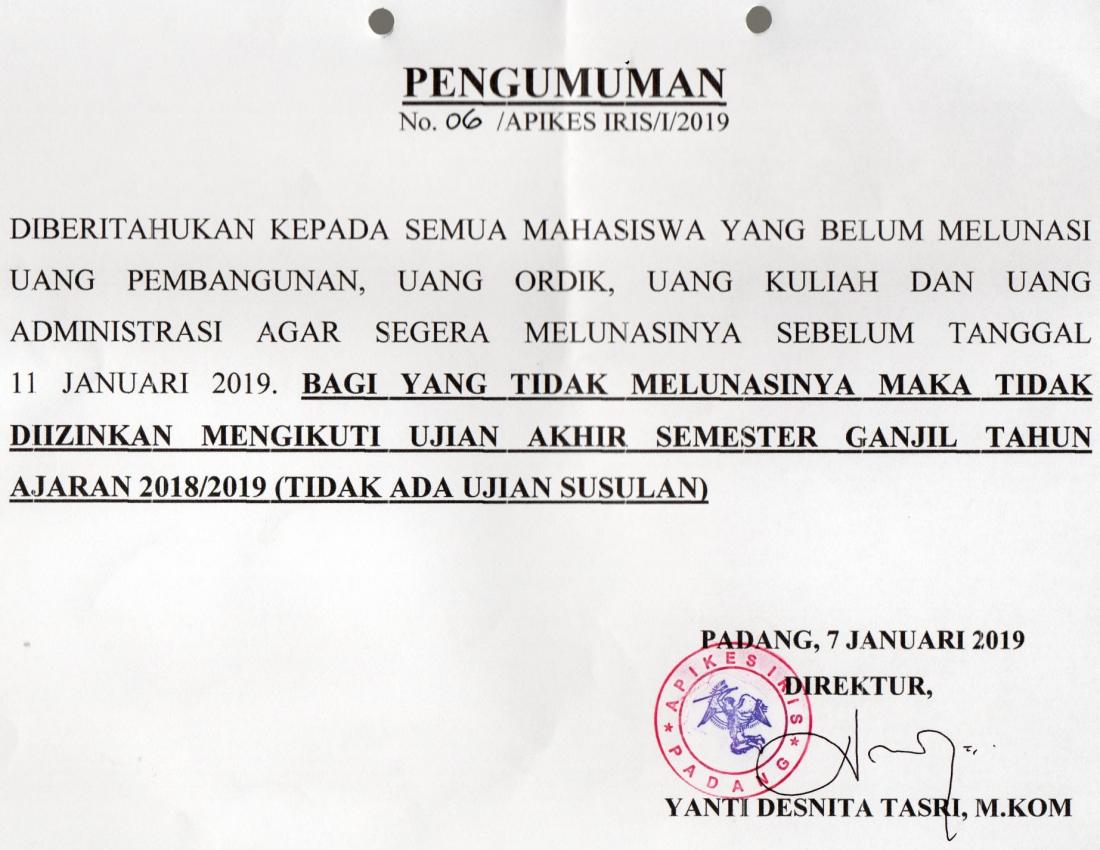 PENGUMUMAN
No. 06 /APIKES IRIS/I/2019

DIBERITAHUKAN KEPADA SEMUA MAHASISWA YANG BELUM MELUNASI UANG PEMBANGUNAN, UANG ORDIK, UANG KULIAH DAN UANG ADMINISTRASI AGAR SEGERA MELUNASINYA SEBELUM TANGGAL 11 JANUARI 2019. BAGI YANG TIDAK MELUNASINYA MAKA TIDAK DIIZINKAN MENGIKUTI UJIAN AKHIR SEMESTER GANJIL TAHUN AJARAN 2018/2019 (TIDAK ADA UJIAN SUSULAN)

PADANG, 7 JANUARI 2019
DIREKTUR,

APIKES IRIS PADANG

YANTI DESNITA TASRI, M.KOM